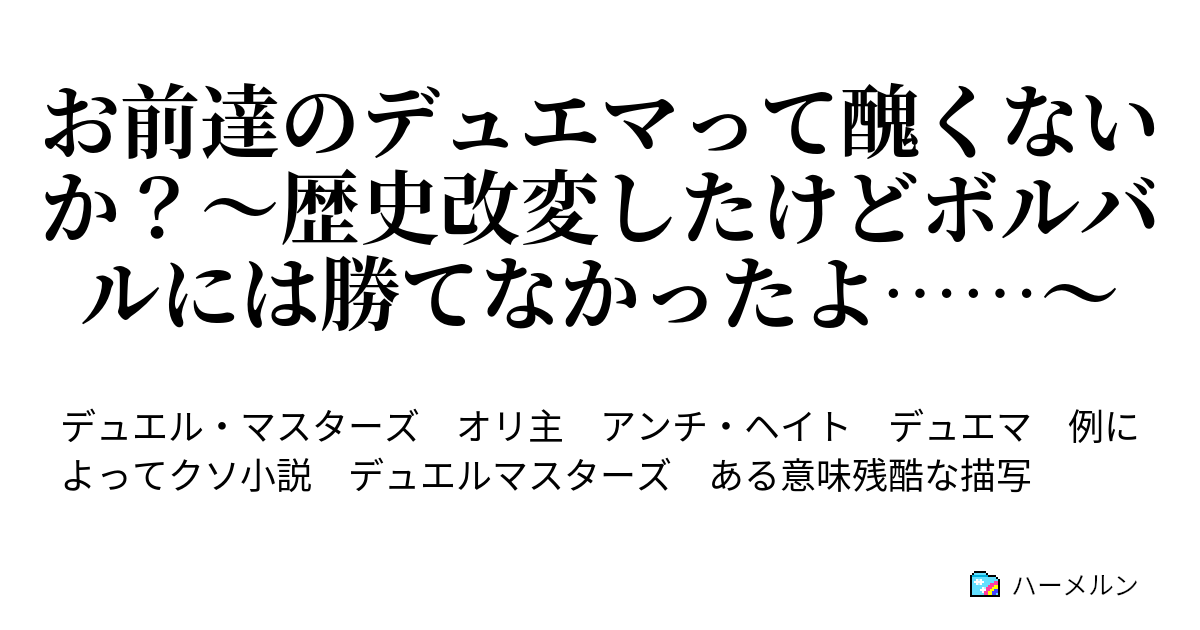 お前達のデュエマって醜くないか？～歴史改変したけどボルバルには勝てなかったよ……～

デュエル・マスターズ　オリ主　アンチ・ヘイト　デュエマ　例によってクソ小説　デュエルマスターズ　ある意味残酷な描写

ハーメルン